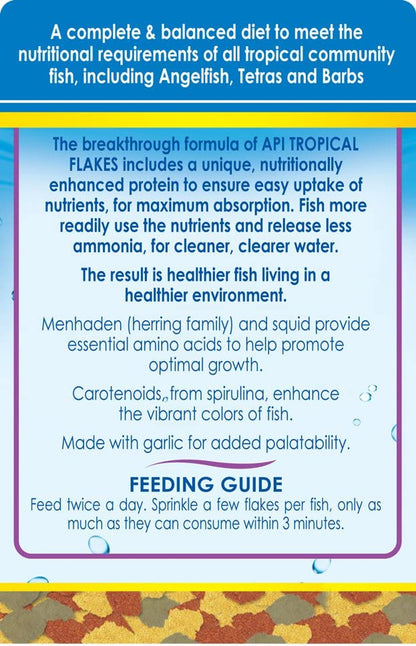 A complete & balanced diet to meet the nutritional requirements of all tropical community fish, including Angelfish, Tetras and Barbs

The breakthrough formula of API TROPICAL FLAKES includes a unique, nutritionally enhanced protein to ensure easy uptake of nutrients, for maximum absorption. Fish more readily use the nutrients and release less ammonia, for cleaner, clearer water.

The result is healthier fish living in a healthier environment.

Menhaden (herring family) and squid provide essential amino acids to help promote optimal growth.

Carotenoids, from spirulina, enhance the vibrant colors of fish.

Made with garlic for added palatability.

FEEDING GUIDE
Feed twice a day. Sprinkle a few flakes per fish, only as much as they can consume within 3 minutes.